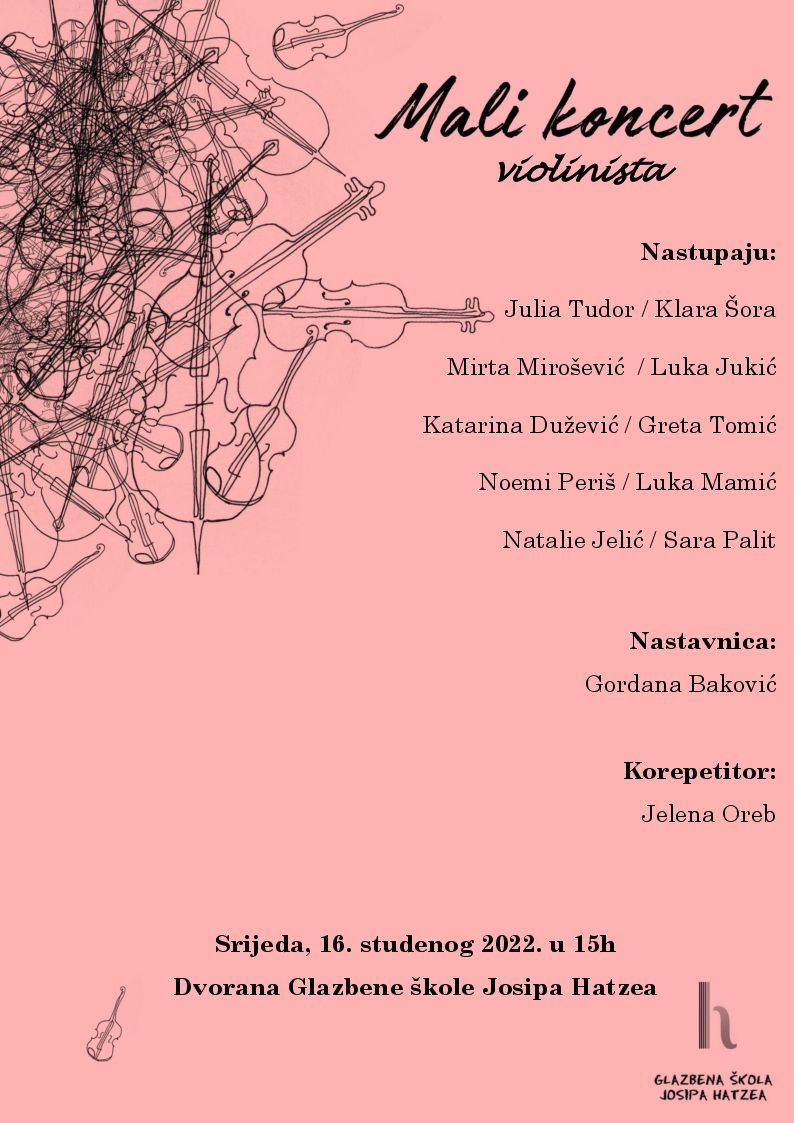 Mali koncert
violinista

Nastupaju:

Julia Tudor / Klara Šora

Mirta Mirošević / Luka Jukić

Katarina Dužević / Greta Tomić

Noemi Periš / Luka Mamić

Natalie Jelić / Sara Palit

Nastavnica:

Gordana Baković

Korepetitor:

Jelena Oreb

Srijeda, 16. studenog 2022. u 15h

Dvorana Glazbene škole Josipa Hatzea

h

GLAZBENA ŠKOLA JOSIPA HATZEA